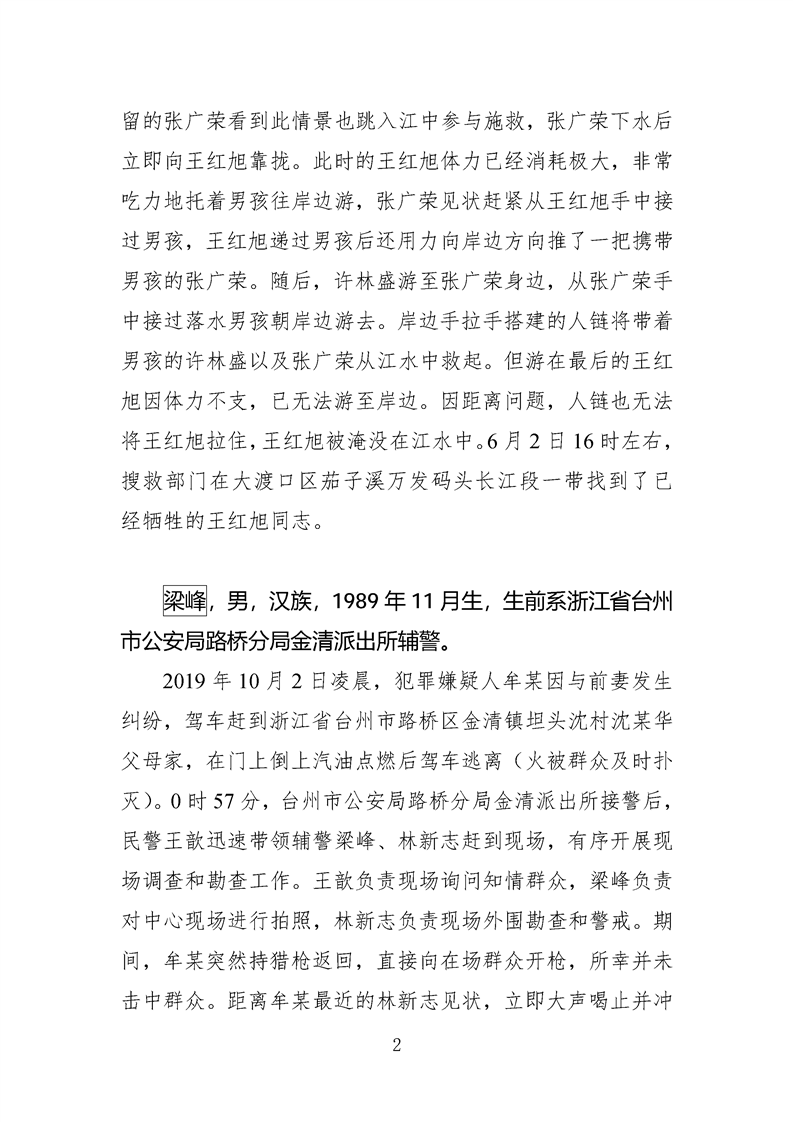 留的张广荣看到此情景也跳入江中参与施救，张广荣下水后立即向王红旭靠拢。此时的王红旭体力已经消耗极大，非常吃力地托着男孩往岸边游，张广荣见状赶紧从王红旭手中接过男孩，王红旭递过男孩后还用力向岸边方向推了一把携带男孩的张广荣。随后，许林盛游至张广荣身边，从张广荣手中接过落水男孩朝岸边游去。岸边手拉手搭建的人链将带着男孩的许林盛以及张广荣从江水中救起。但游在最后的王红旭因体力不支，已无法游至岸边。因距离问题，人链也无法将王红旭拉住，王红旭被淹没在江水中。6月2日16时左右，搜救部门在大渡口区茄子溪万发码头长江段一带找到了已经牺牲的王红旭同志。

梁峰，男，汉族，1989年11月生，生前系浙江省台州市公安局路桥分局金清派出所辅警。

2019年10月2日凌晨，犯罪嫌疑人牟某因与前妻发生纠纷，驾车赶到浙江省台州市路桥区金清镇坦头沈村沈某华父母家，在门上倒上汽油点燃后驾车逃离（火被群众及时扑灭）。0时57分，台州市公安局路桥分局金清派出所接警后，民警王歆迅速带领辅警梁峰、林新志赶到现场，有序开展现场调查和勘查工作。王歆负责现场询问知情群众，梁峰负责对中心现场进行拍照，林新志负责现场外围勘查和警戒。期间，牟某突然持猎枪返回，直接向在场群众开枪，所幸并未击中群众。距离牟某最近的林新志见状，立即大声喝止并冲

2